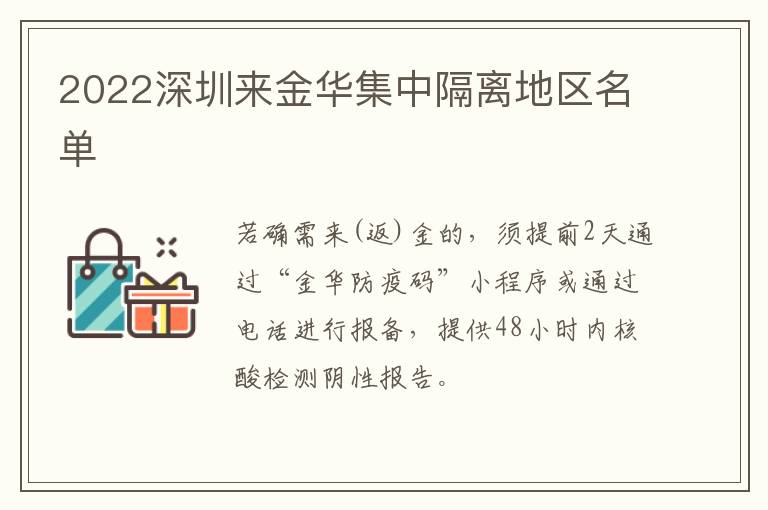 2022深圳来金华集中隔离地区名单

若确需来(返)金的，须提前2天通过“金华防疫码”小程序或通过电话进行报备，提供48小时内核酸检测阴性报告。